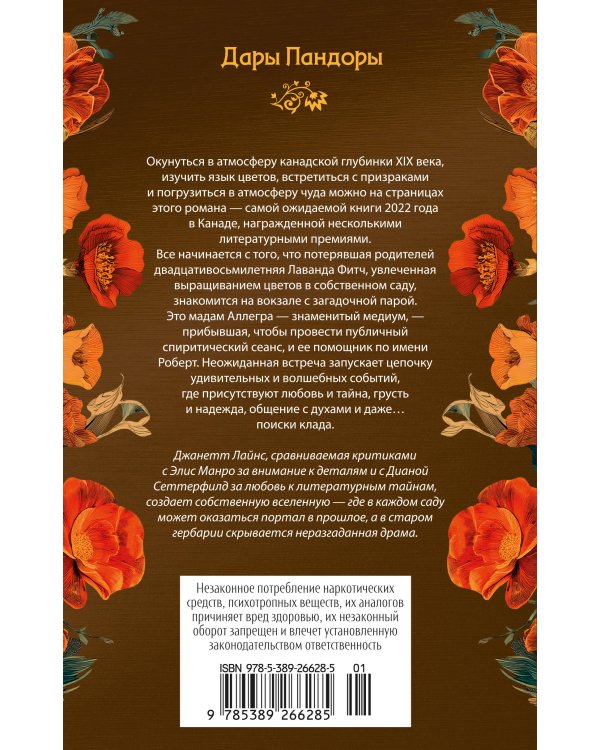 Дары Пандоры

Окунуться в атмосферу канадской глубинки XIX века, изучить язык цветов, встретиться с призраками и погрузиться в атмосферу чуда можно на страницах этого романа — самой ожидаемой книги 2022 года в Канаде, награжденной несколькими литературными премиями.
Все начинается с того, что потерявшая родителей двадцативосьмилетняя Лаванда Фитч, увлеченная выращиванием цветов в собственном саду, знакомится на вокзале с загадочной парой. Это мадам Аллегра — знаменитый медиум, — прибывшая, чтобы провести публичный спиритический сеанс, и ее помощник по имени Роберт. Неожиданная встреча запускает цепочку удивительных и волшебных событий, где присутствуют любовь и тайна, грусть и надежда, общение с духами и даже… поиски клада.

Джанетт Лайнс, сравниваемая критиками с Элис Манро за внимание к деталям и с Дианой Сеттерфилд за любовь к литературным тайнам, создает собственную вселенную — где в каждом саду может оказаться портал в прошлое, а в старом гербарии скрывается неразгаданная драма.

Незаконное потребление наркотических средств, психотропных веществ, их аналогов причиняет вред здоровью, их незаконный оборот запрещен и влечет установленную законодательством ответственность

ISBN 978-5-389-26628-5 01

9 785389 266285